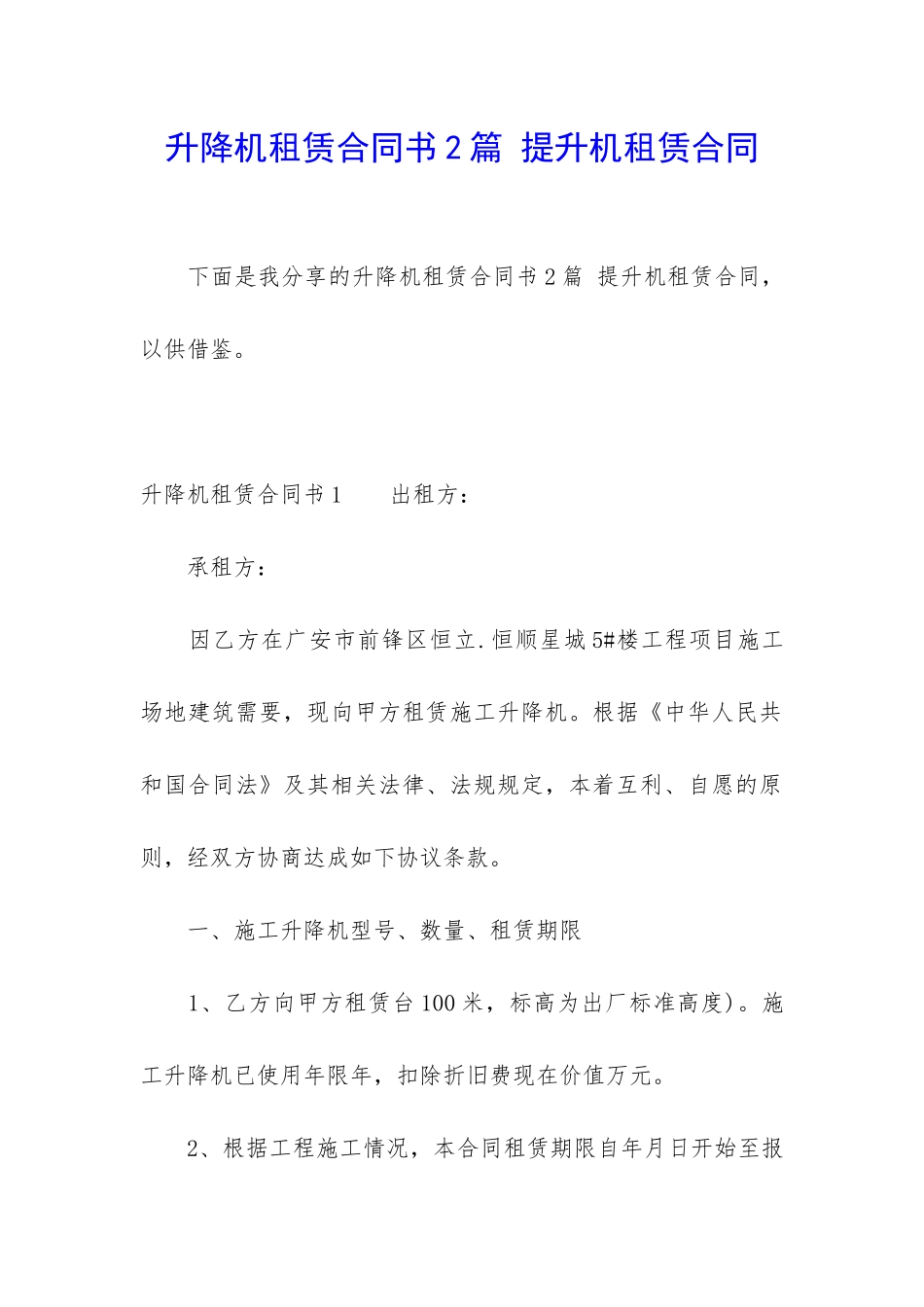 升降机租赁合同书2篇 提升机租赁合同

下面是我分享的升降机租赁合同书2篇 提升机租赁合同，以供借鉴。

升降机租赁合同书1　　出租方：

承租方：

因乙方在广安市前锋区恒立.恒顺星城5#楼工程项目施工场地建筑需要，现向甲方租赁施工升降机。根据《中华人民共和国合同法》及其相关法律、法规规定，本着互利、自愿的原则，经双方协商达成如下协议条款。

一、施工升降机型号、数量、租赁期限

1、乙方向甲方租赁台100米，标高为出厂标准高度)。施工升降机已使用年限年，扣除折旧费现在价值万元。

2、根据工程施工情况，本合同租赁期限自年月日开始至报